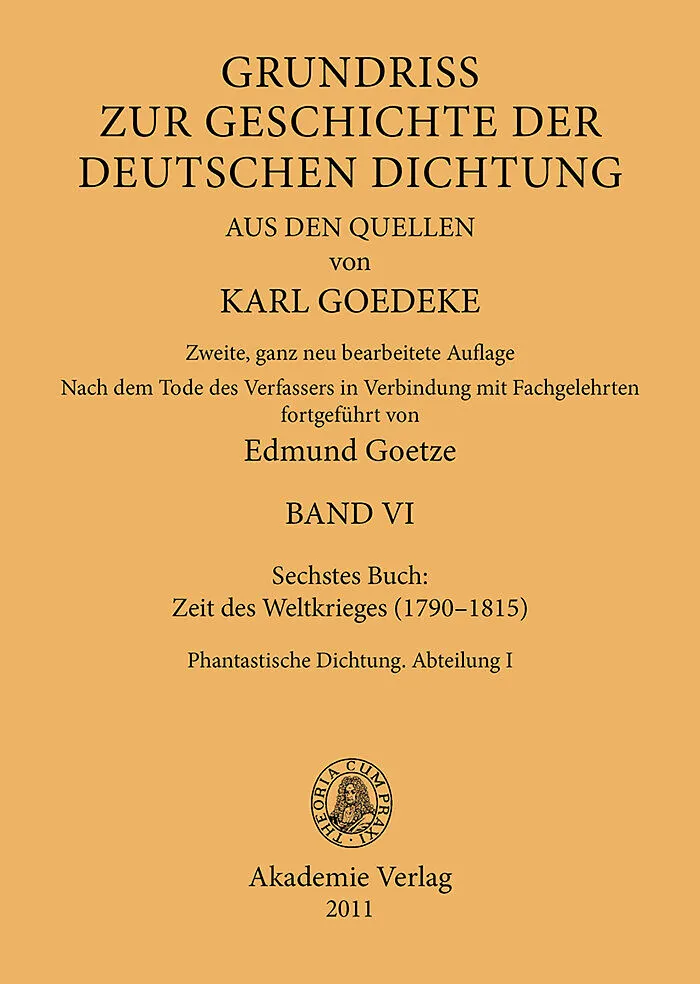 GRUNDRISS
ZUR GESCHICHTE DER
DEUTSCHEN DICHTUNG

AUS DEN QUELLEN
von
KARL GOEDEKE

Zweite, ganz neu bearbeitete Auflage
Nach dem Tode des Verfassers in Verbindung mit Fachgelehrten fortgeführt von
Edmund Goetze

BAND VI

Sechstes Buch:
Zeit des Weltkrieges (1790–1815)

Phantastische Dichtung. Abteilung I

THEORIA CUM PRAXI

Akademie Verlag
2011